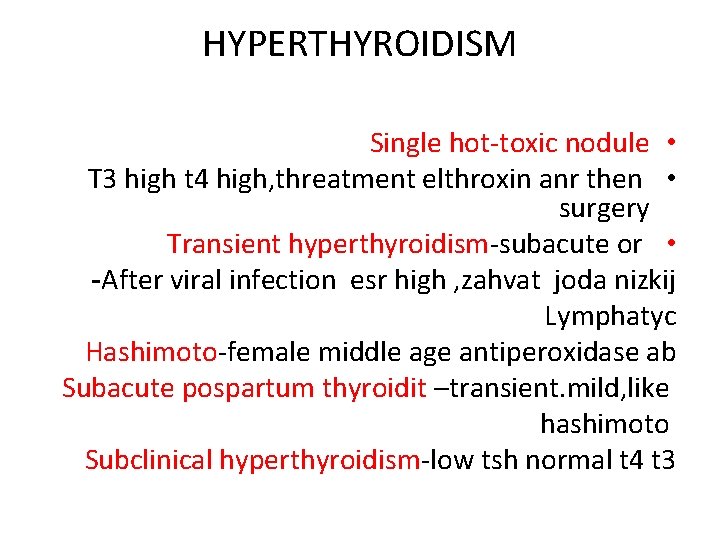 HYPERTHYROIDISM

• Single hot-toxic nodule

• T3 high t4 high,threatment elthroxin anr then surgery

• Transient hyperthyroidism-subacute or

-After viral infection esr high ,zahvat joda nizkij

Lymphatyc

Hashimoto-female middle age antiperoxidase ab

Subacute pospartum thyroidit –transient.mild,like hashimoto

Subclinical hyperthyroidism-low tsh normal t4 t3